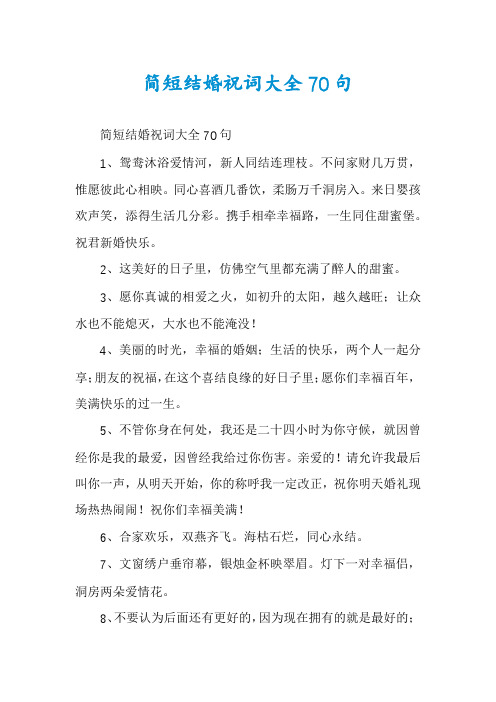 简短结婚祝词大全70句

简短结婚祝词大全70句

1、鸳鸯沐浴爱情河，新人同结连理枝。不问家财几万贯，惟愿彼此心相映。同心喜酒几番饮，柔肠万千洞房入。来日婴孩欢声笑，添得生活几分彩。携手相牵幸福路，一生同住甜蜜堡。祝君新婚快乐。

2、这美好的日子里，仿佛空气里都充满了醉人的甜蜜。

3、愿你真诚的相爱之火，如初升的太阳，越久越旺；让众水也不能熄灭，大水也不能淹没！

4、美丽的时光，幸福的婚姻；生活的快乐，两个人一起分享；朋友的祝福，在这个喜结良缘的好日子里；愿你们幸福百年，美满快乐的过一生。

5、不管你身在何处，我还是二十四小时为你守候，就因曾经你是我的最爱，因曾经我给过你伤害。亲爱的！请允许我最后叫你一声，从明天开始，你的称呼我一定改正，祝你明天婚礼现场热热闹闹！祝你们幸福美满！

6、合家欢乐，双燕齐飞。海枯石烂，同心永结。

7、文窗绣户垂帘幕，银烛金杯映翠眉。灯下一对幸福侣，洞房两朵爱情花。

8、不要认为后面还有更好的，因为现在拥有的就是最好的；